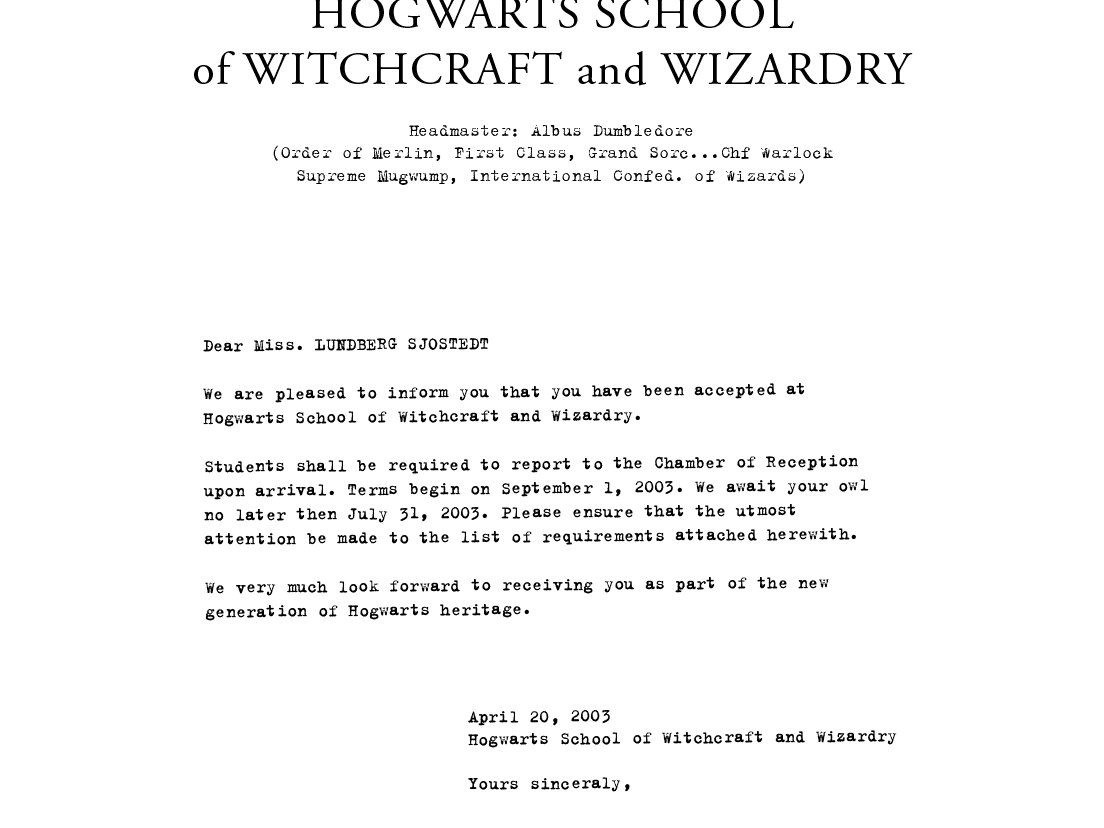 HOGWARTS SCHOOL
of WITCHCRAFT and WIZARDRY

Headmaster: Albus Dumbledore
(Order of Merlin, First Class, Grand Sorc...Chf Warlock
Supreme Mugwump, International Confed. of Wizards)

Dear Miss. LUNDBERG SJOSTEDT

We are pleased to inform you that you have been accepted at Hogwarts School of Witchcraft and Wizardry.

Students shall be required to report to the Chamber of Reception upon arrival. Terms begin on September 1, 2003. We await your owl no later then July 31, 2003. Please ensure that the utmost attention be made to the list of requirements attached herewith.

We very much look forward to receiving you as part of the new generation of Hogwarts heritage.

April 20, 2003
Hogwarts School of Witchcraft and Wizardry

Yours sinceraly,